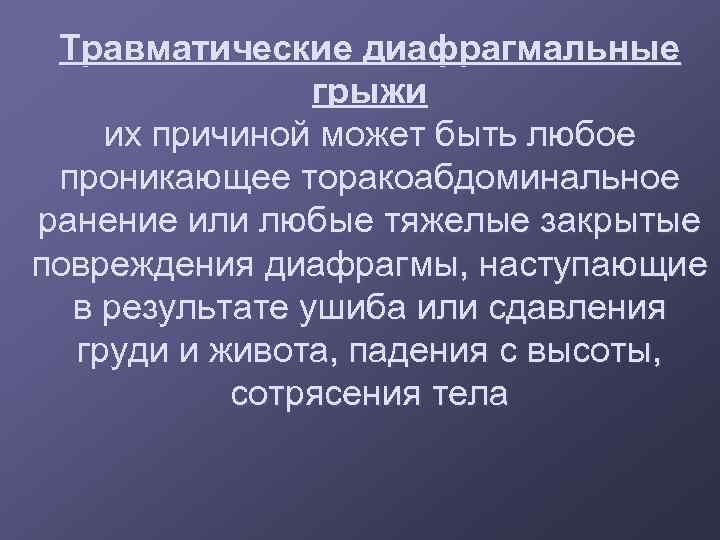 Травматические диафрагмальные грыжи

их причиной может быть любое проникающее торакоабдоминальное ранение или любые тяжелые закрытые повреждения диафрагмы, наступающие в результате ушиба или сдавления груди и живота, падения с высоты, сотрясения тела